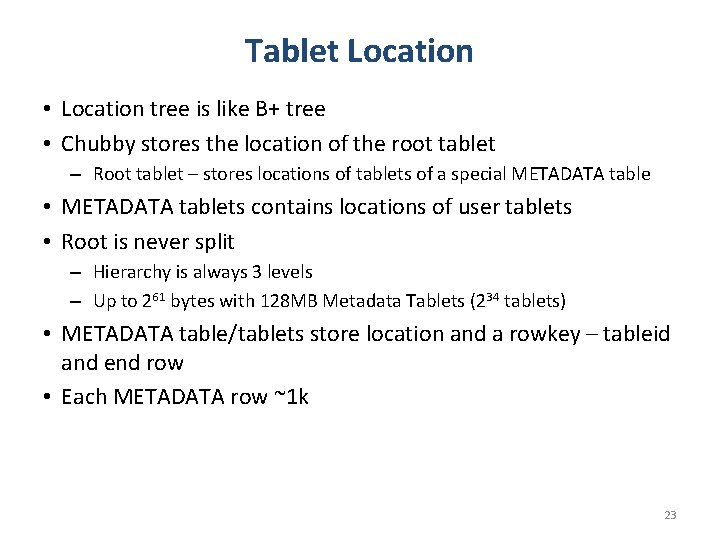 Tablet Location

• Location tree is like B+ tree
• Chubby stores the location of the root tablet
– Root tablet – stores locations of tablets of a special METADATA table
• METADATA tablets contains locations of user tablets
• Root is never split
– Hierarchy is always 3 levels
– Up to $2^{61}$ bytes with 128MB Metadata Tablets ($2^{34}$ tablets)
• METADATA table/tablets store location and a rowkey – tableid and end row
• Each METADATA row ~1k

23